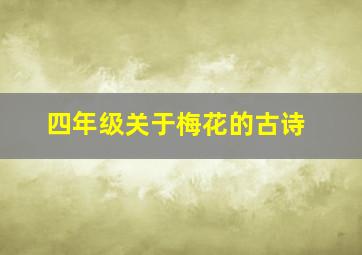 四年级关于梅花的古诗